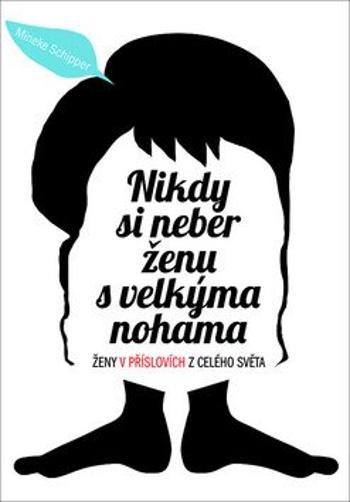 Mineke Schipper

Nikdy si neber ženu s velkýma nohama

ŽENY V PŘÍSLOVÍCH Z CELÉHO SVĚTA